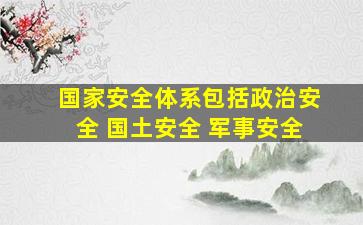 国家安全体系包括政治安全 国土安全 军事安全